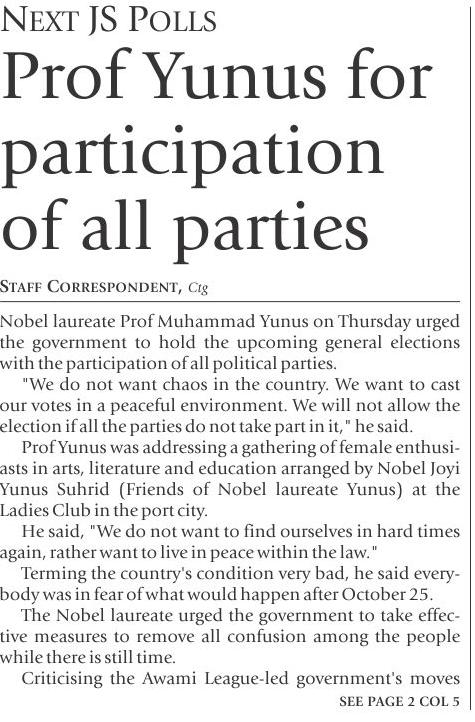 NEXT JS POLLS

Prof Yunus for participation of all parties

STAFF CORRESPONDENT, Ctg

Nobel laureate Prof Muhammad Yunus on Thursday urged the government to hold the upcoming general elections with the participation of all political parties.

"We do not want chaos in the country. We want to cast our votes in a peaceful environment. We will not allow the election if all the parties do not take part in it," he said.

Prof Yunus was addressing a gathering of female enthusiasts in arts, literature and education arranged by Nobel Joyi Yunus Suhrid (Friends of Nobel laureate Yunus) at the Ladies Club in the port city.

He said, "We do not want to find ourselves in hard times again, rather want to live in peace within the law."

Terming the country's condition very bad, he said everybody was in fear of what would happen after October 25.

The Nobel laureate urged the government to take effective measures to remove all confusion among the people while there is still time.

Criticising the Awami League-led government's moves

SEE PAGE 2 COL 5